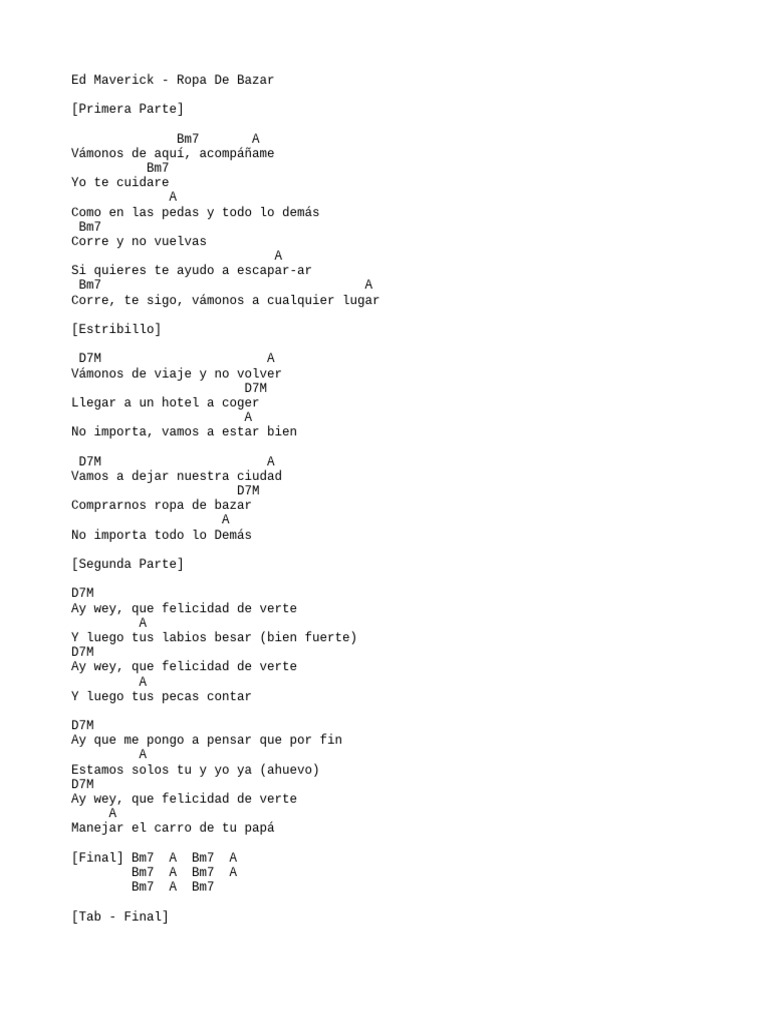 Ed Maverick - Ropa De Bazar

[Primera Parte]

Bm7 A
Vámonos de aquí, acompáñame
Bm7
Yo te cuidare
A
Como en las pedas y todo lo demás
Bm7
Corre y no vuelvas
A
Si quieres te ayudo a escapar-ar
Bm7 A
Corre, te sigo, vámonos a cualquier lugar

[Estribillo]

D7M A
Vámonos de viaje y no volver
D7M
Llegar a un hotel a coger
A
No importa, vamos a estar bien

D7M A
Vamos a dejar nuestra ciudad
D7M
Comprarnos ropa de bazar
A
No importa todo lo Demás

[Segunda Parte]

D7M
Ay wey, que felicidad de verte
A
Y luego tus labios besar (bien fuerte)
D7M
Ay wey, que felicidad de verte
A
Y luego tus pecas contar

D7M
Ay que me pongo a pensar que por fin
A
Estamos solos tu y yo ya (ahuevo)
D7M
Ay wey, que felicidad de verte
A
Manejar el carro de tu papá

[Final] Bm7 A Bm7 A
Bm7 A Bm7 A
Bm7 A Bm7

[Tab - Final]